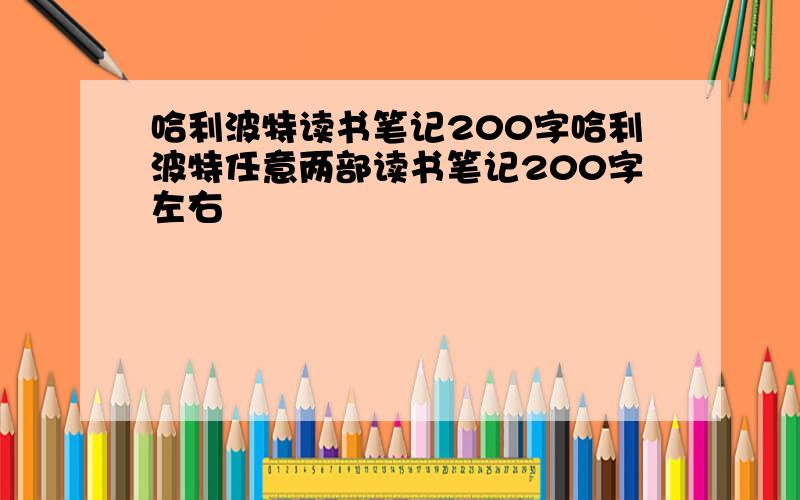 哈利波特读书笔记200字哈利波特任意两部读书笔记200字左右